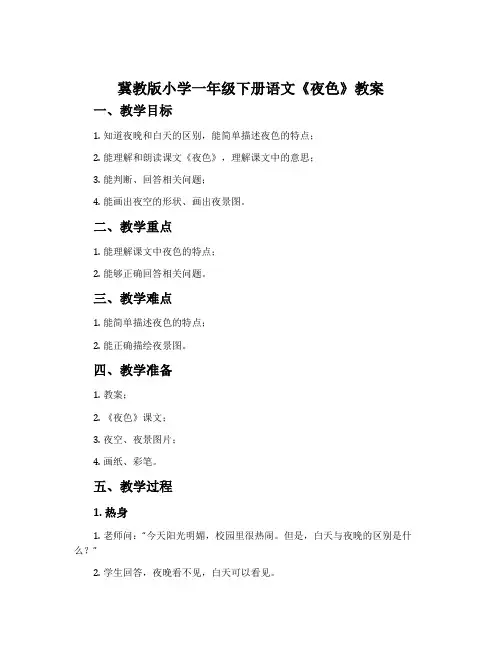 冀教版小学一年级下册语文《夜色》教案

一、教学目标

1. 知道夜晚和白天的区别，能简单描述夜色的特点；

2. 能理解和朗读课文《夜色》，理解课文中的意思；

3. 能判断、回答相关问题；

4. 能画出夜空的形状、画出夜景图。

二、教学重点

1. 能理解课文中夜色的特点；

2. 能够正确回答相关问题。

三、教学难点

1. 能简单描述夜色的特点；

2. 能正确描绘夜景图。

四、教学准备

1. 教案；

2. 《夜色》课文；

3. 夜空、夜景图片；

4. 画纸、彩笔。

五、教学过程

1. 热身

1. 老师问："今天阳光明媚，校园里很热闹。但是，白天与夜晚的区别是什么？"

2. 学生回答，夜晚看不见，白天可以看见。